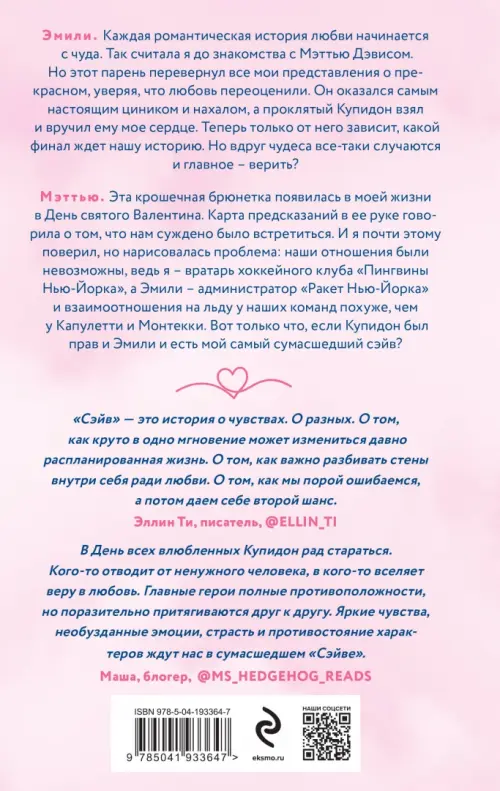 Эмили. Каждая романтическая история любви начинается с чуда. Так считала я до знакомства с Мэттью Дэвисом. Но этот парень перевернул все мои представления о прекрасном, уверяя, что любовь переоценили. Он оказался самым настоящим циником и нахалом, а проклятый Купидон взял и вручил ему мое сердце. Теперь только от него зависит, какой финал ждет нашу историю. Но вдруг чудеса все-таки случаются и главное – верить?

Мэттью. Эта крошечная брюнетка появилась в моей жизни в День святого Валентина. Карта предсказаний в ее руке говорила о том, что нам суждено было встретиться. И я почти этому поверил, но нарисовалась проблема: наши отношения были невозможны, ведь я – вратарь хоккейного клуба «Пингвины Нью-Йорка», а Эмили – администратор «Ракет Нью-Йорка» и взаимоотношения на льду у наших команд похуже, чем у Капулетти и Монтекки. Вот только что, если Купидон был прав и Эмили и есть мой самый сумасшедший сэйв?

«Сэйв» — это история о чувствах. О разных. О том, как круто в одно мгновение может измениться давно распланированная жизнь. О том, как важно разбивать стены внутри себя ради любви. О том, как мы порой ошибаемся, а потом даем себе второй шанс.

Эллин Ти, писатель, @ELLIN_TI

В День всех влюбленных Купидон рад стараться. Кого-то отводит от ненужного человека, в кого-то вселяет веру в любовь. Главные герои полные противоположности, но поразительно притягиваются друг к другу. Яркие чувства, необузданные эмоции, страсть и противостояние характеров ждут нас в сумасшедшем «Сэйве».

Маша, блогер, @MS_HEDGEHOG_READS

ISBN 978-5-04-193364-7

9 785041 933647 >

eksmo.ru

НАШИ СОЦСЕТИ